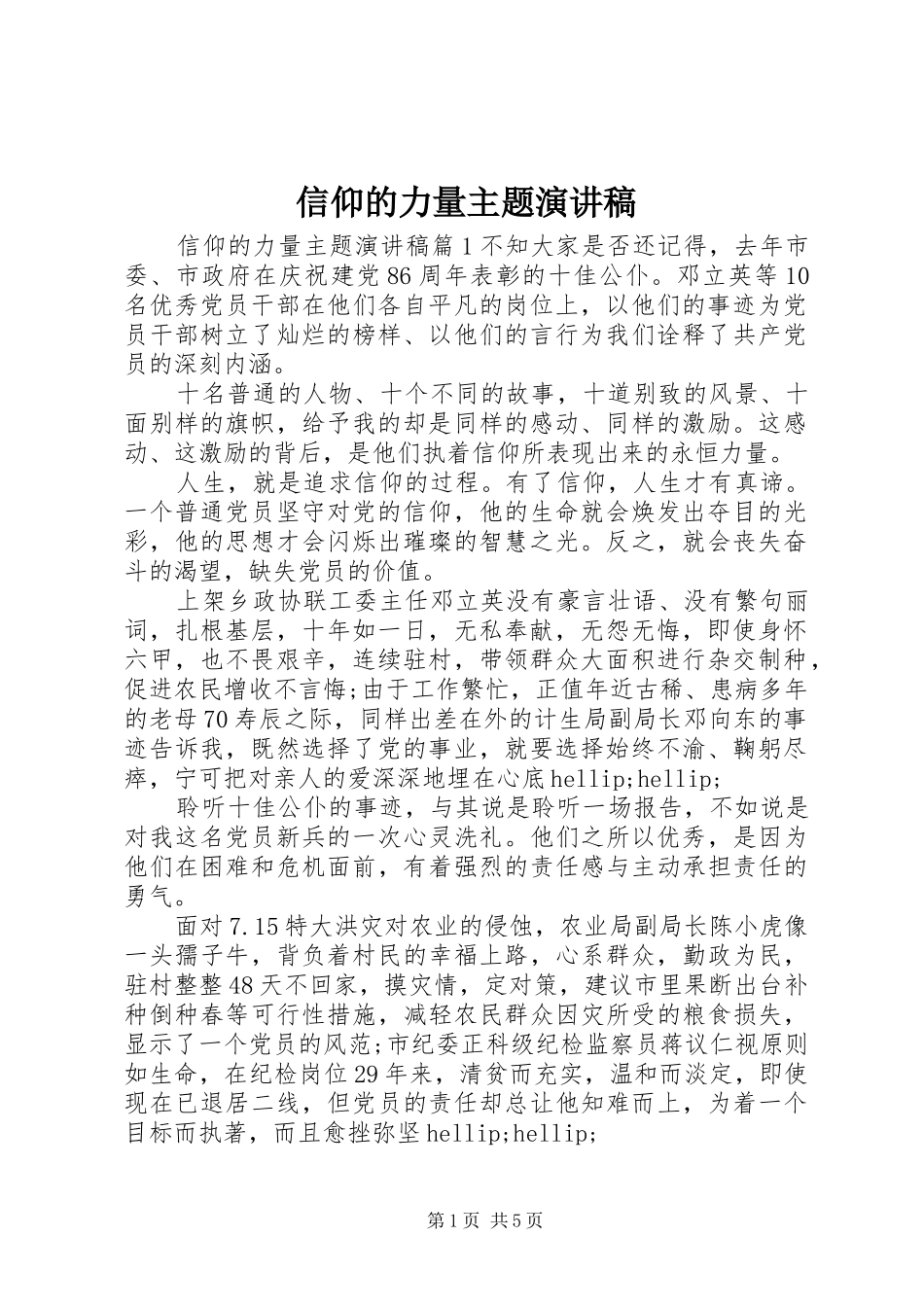 信仰的力量主题演讲稿

信仰的力量主题演讲稿篇1不知大家是否还记得，去年市委、市政府在庆祝建党86周年表彰的十佳公仆。邓立英等10名优秀党员干部在他们各自平凡的岗位上，以他们的事迹为党员干部树立了灿烂的榜样、以他们的言行为我们诠释了共产党员的深刻内涵。

十名普通的人物、十个不同的故事，十道别致的风景、十面别样的旗帜，给予我的却是同样的感动、同样的激励。这感动、这激励的背后，是他们执着信仰所表现出来的永恒力量。

人生，就是追求信仰的过程。有了信仰，人生才有真谛。一个普通党员坚守对党的信仰，他的生命就会焕发出夺目的光彩，他的思想才会闪烁出璀璨的智慧之光。反之，就会丧失奋斗的渴望，缺失党员的价值。

上架乡政协联工委主任邓立英没有豪言壮语、没有繁句丽词，扎根基层，十年如一日，无私奉献，无怨无悔，即使身怀六甲，也不畏艰辛，连续驻村，带领群众大面积进行杂交制种，促进农民增收不言悔;由于工作繁忙，正值年近古稀、患病多年的老母70寿辰之际，同样出差在外的计生局副局长邓向东的事迹告诉我，既然选择了党的事业，就要选择始终不渝、鞠躬尽瘁，宁可把对亲人的爱深深地埋在心底hellip;hellip;

聆听十佳公仆的事迹，与其说是聆听一场报告，不如说是对我这名党员新兵的一次心灵洗礼。他们之所以优秀，是因为他们在困难和危机面前，有着强烈的责任感与主动承担责任的勇气。

面对7.15特大洪灾对农业的侵蚀，农业局副局长陈小虎像一头孺子牛，背负着村民的幸福上路，心系群众，勤政为民，驻村整整48天不回家，摸灾情，定对策，建议市里果断出台补种倒种春等可行性措施，减轻农民群众因灾所受的粮食损失，显示了一个党员的风范;市纪委正科级纪检监察员蒋议仁视原则如生命，在纪检岗位29年来，清贫而充实，温和而淡定，即使现在已退居二线，但党员的责任却总让他知难而上，为着一个目标而执著，而且愈挫弥坚hellip;hellip;

第1页 共5页